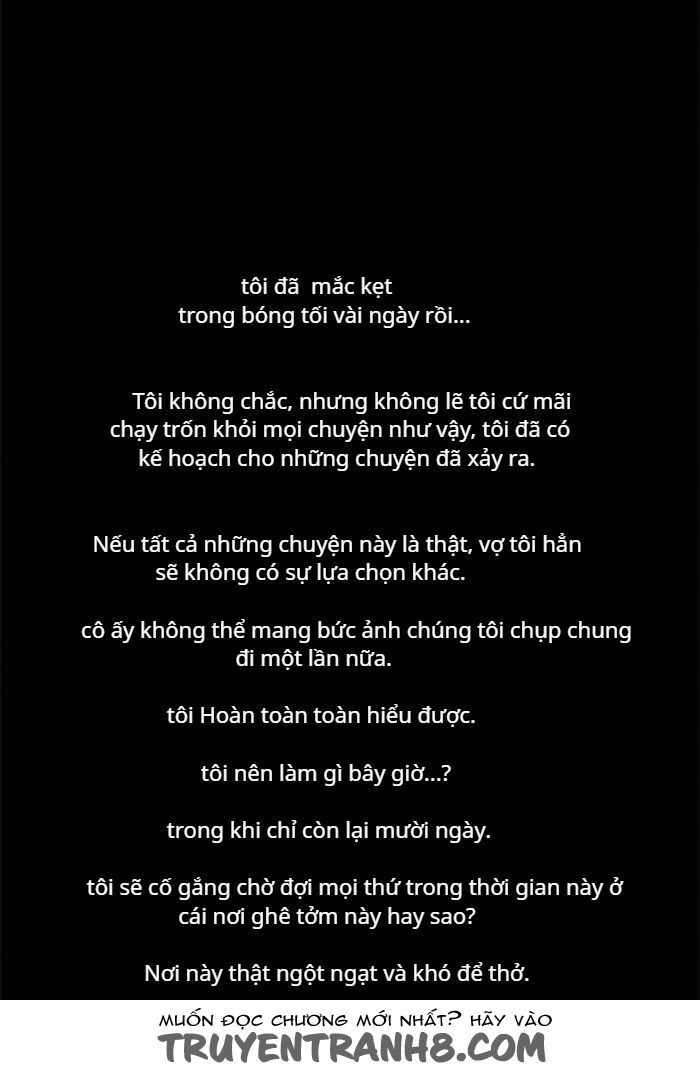 tôi đã mắc kẹt
trong bóng tối vài ngày rồi...

Tôi không chắc, nhưng không lẽ tôi cứ mãi chạy trốn khỏi mọi chuyện như vậy, tôi đã có kế hoạch cho những chuyện đã xảy ra.

Nếu tất cả những chuyện này là thật, vợ tôi hẳn sẽ không có sự lựa chọn khác.

cô ấy không thể mang bức ảnh chúng tôi chụp chung đi một lần nữa.

tôi Hoàn toàn toàn hiểu được.

tôi nên làm gì bây giờ...?

trong khi chỉ còn lại mười ngày.

tôi sẽ cố gắng chờ đợi mọi thứ trong thời gian này ở cái nơi ghê tởm này hay sao?

Nơi này thật ngột ngạt và khó để thở.

MUỐN ĐỌC CHƯƠNG MỚI NHẤT? HÃY VÀO
TRUYENTRANH8.COM